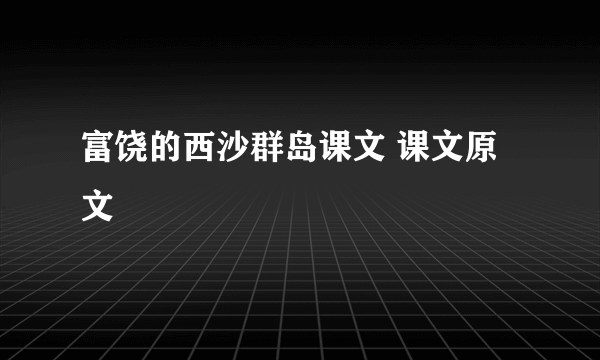 富饶的西沙群岛课文 课文原文